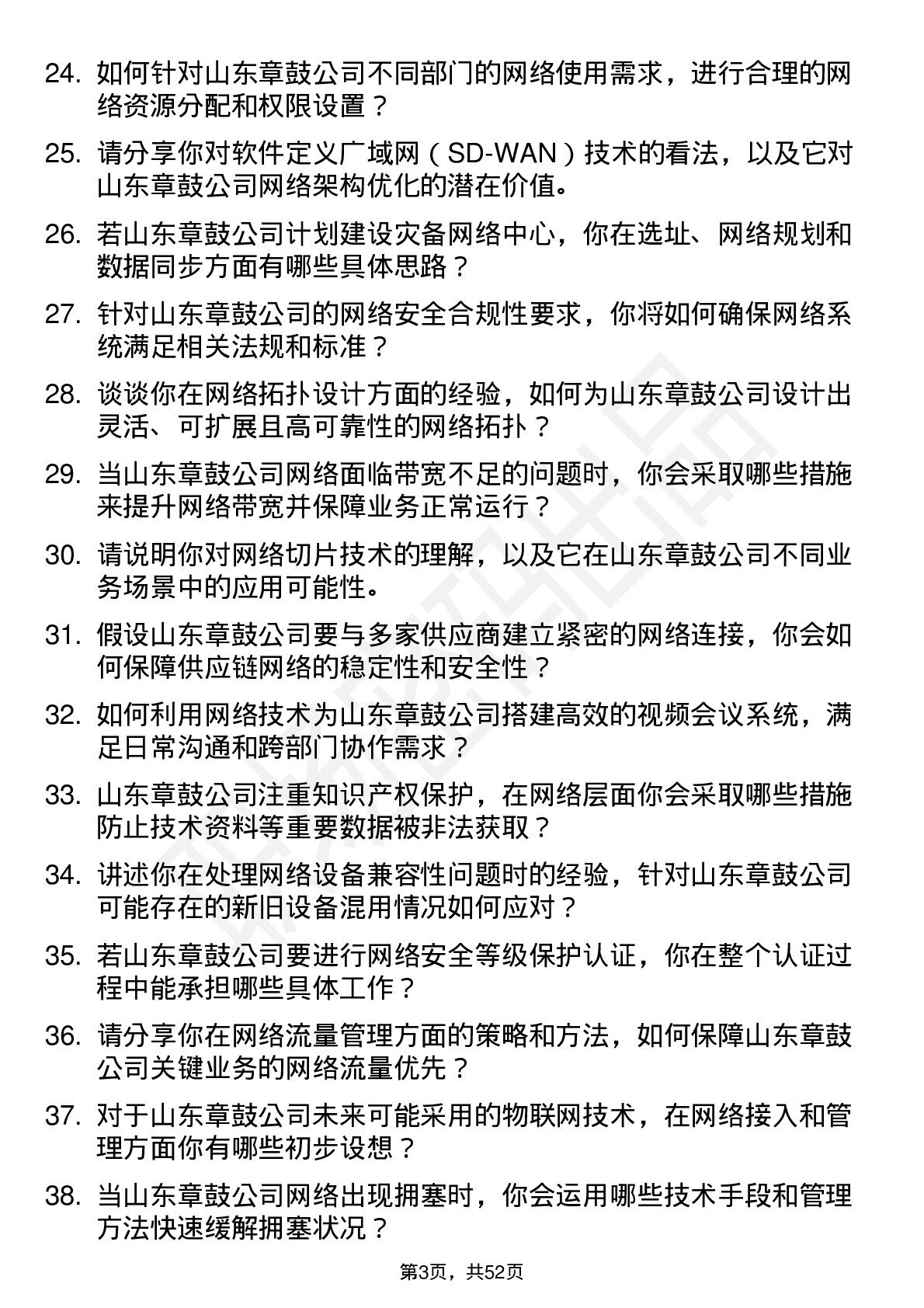 24. 如何针对山东章鼓公司不同部门的网络使用需求，进行合理的网络资源分配和权限设置？

25. 请分享你对软件定义广域网（SD-WAN）技术的看法，以及它对山东章鼓公司网络架构优化的潜在价值。

26. 若山东章鼓公司计划建设灾备网络中心，你在选址、网络规划和数据同步方面有哪些具体思路？

27. 针对山东章鼓公司的网络安全合规性要求，你将如何确保网络系统满足相关法规和标准？

28. 谈谈你在网络拓扑设计方面的经验，如何为山东章鼓公司设计出灵活、可扩展且高可靠性的网络拓扑？

29. 当山东章鼓公司网络面临带宽不足的问题时，你会采取哪些措施来提升网络带宽并保障业务正常运行？

30. 请说明你对网络切片技术的理解，以及它在山东章鼓公司不同业务场景中的应用可能性。

31. 假设山东章鼓公司要与多家供应商建立紧密的网络连接，你会如何保障供应链网络的稳定性和安全性？

32. 如何利用网络技术为山东章鼓公司搭建高效的视频会议系统，满足日常沟通和跨部门协作需求？

33. 山东章鼓公司注重知识产权保护，在网络层面你会采取哪些措施防止技术资料等重要数据被非法获取？

34. 讲述你在处理网络设备兼容性问题时的经验，针对山东章鼓公司可能存在的新旧设备混用情况如何应对？

35. 若山东章鼓公司要进行网络安全等级保护认证，你在整个认证过程中能承担哪些具体工作？

36. 请分享你在网络流量管理方面的策略和方法，如何保障山东章鼓公司关键业务的网络流量优先？

37. 对于山东章鼓公司未来可能采用的物联网技术，在网络接入和管理方面你有哪些初步设想？

38. 当山东章鼓公司网络出现拥塞时，你会运用哪些技术手段和管理方法快速缓解拥塞状况？

第3页，共52页